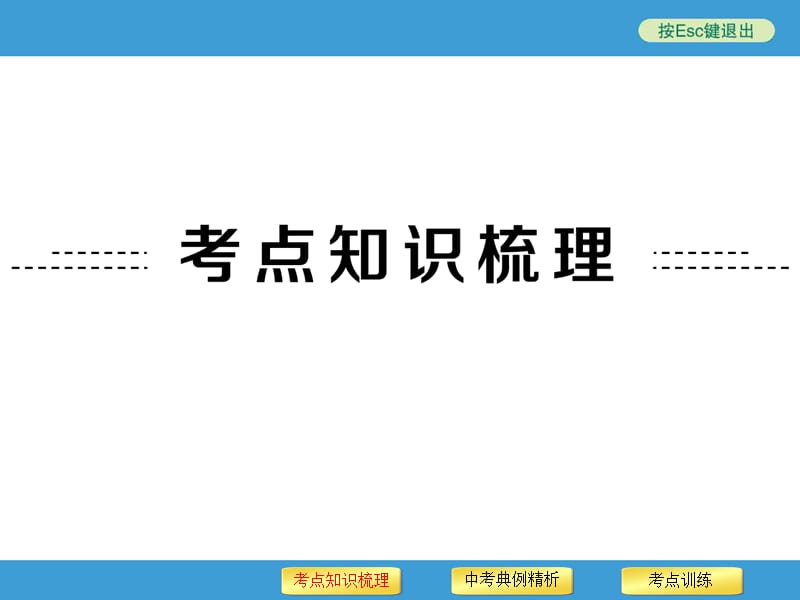 按Esc键退出

考点知识梳理

考点知识梳理 中考典例精析 考点训练